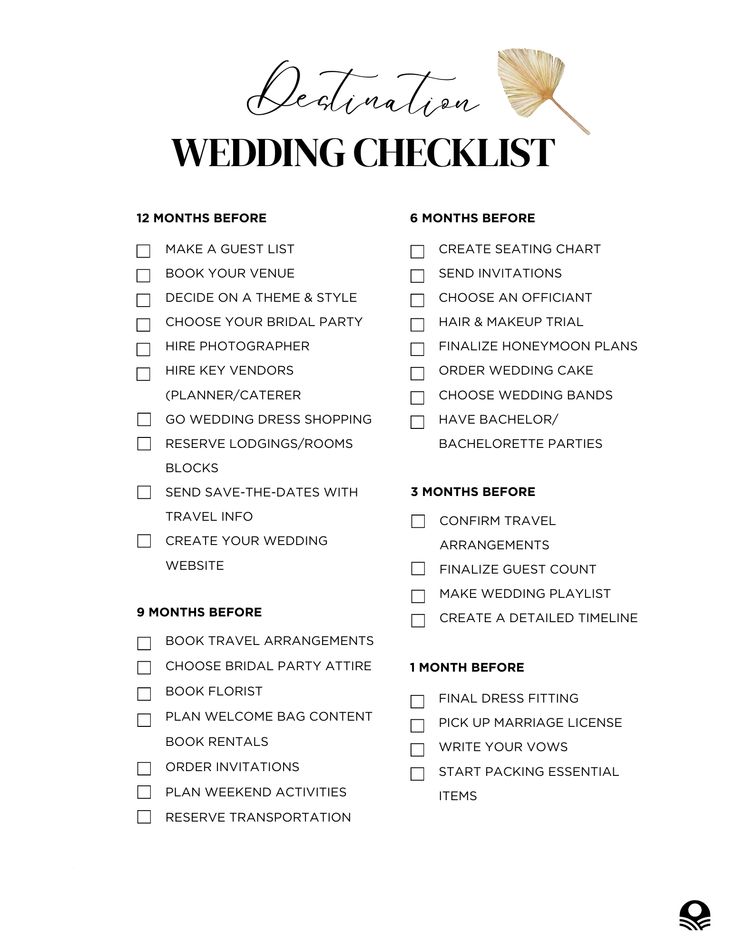 Destination
WEDDING CHECKLIST

12 MONTHS BEFORE

☐ MAKE A GUEST LIST
☐ BOOK YOUR VENUE
☐ DECIDE ON A THEME & STYLE
☐ CHOOSE YOUR BRIDAL PARTY
☐ HIRE PHOTOGRAPHER
☐ HIRE KEY VENDORS (PLANNER/CATERER
☐ GO WEDDING DRESS SHOPPING
☐ RESERVE LODGINGS/ROOMS BLOCKS
☐ SEND SAVE-THE-DATES WITH TRAVEL INFO
☐ CREATE YOUR WEDDING WEBSITE

9 MONTHS BEFORE

☐ BOOK TRAVEL ARRANGEMENTS
☐ CHOOSE BRIDAL PARTY ATTIRE
☐ BOOK FLORIST
☐ PLAN WELCOME BAG CONTENT BOOK RENTALS
☐ ORDER INVITATIONS
☐ PLAN WEEKEND ACTIVITIES
☐ RESERVE TRANSPORTATION

6 MONTHS BEFORE

☐ CREATE SEATING CHART
☐ SEND INVITATIONS
☐ CHOOSE AN OFFICIANT
☐ HAIR & MAKEUP TRIAL
☐ FINALIZE HONEYMOON PLANS
☐ ORDER WEDDING CAKE
☐ CHOOSE WEDDING BANDS
☐ HAVE BACHELOR/ BACHELORETTE PARTIES

3 MONTHS BEFORE

☐ CONFIRM TRAVEL ARRANGEMENTS
☐ FINALIZE GUEST COUNT
☐ MAKE WEDDING PLAYLIST
☐ CREATE A DETAILED TIMELINE

1 MONTH BEFORE

☐ FINAL DRESS FITTING
☐ PICK UP MARRIAGE LICENSE
☐ WRITE YOUR VOWS
☐ START PACKING ESSENTIAL ITEMS